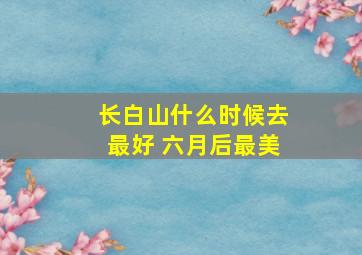 长白山什么时候去最好 六月后最美